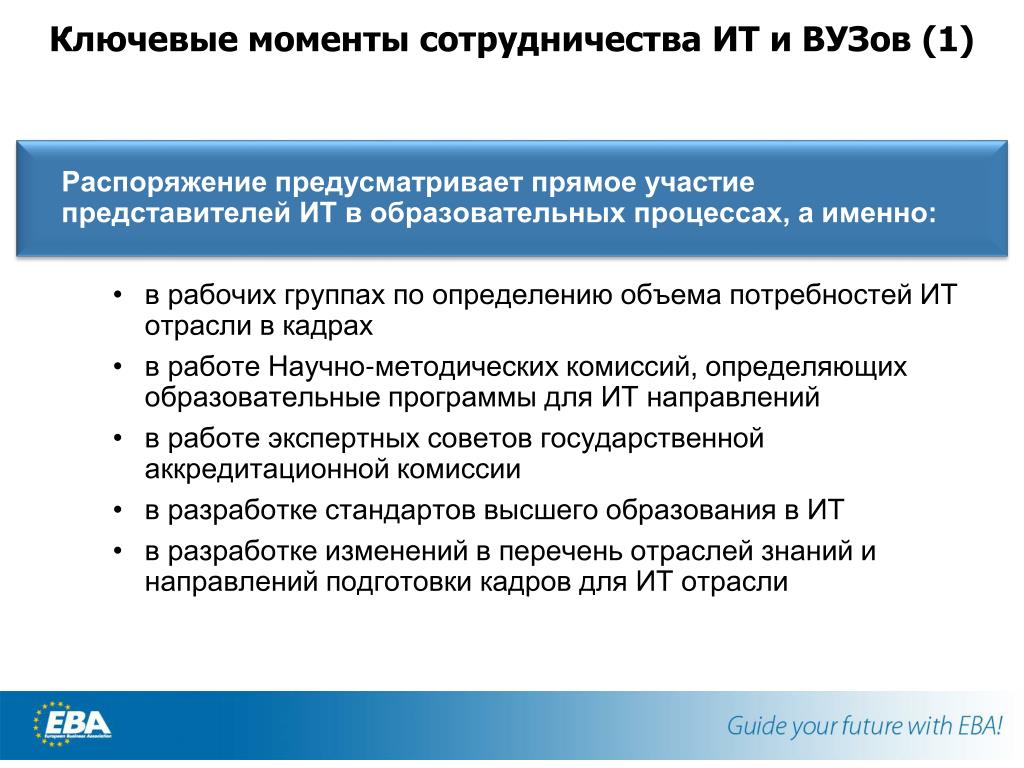 Ключевые моменты сотрудничества ИТ и ВУЗов (1)

Распоряжение предусматривает прямое участие представителей ИТ в образовательных процессах, а именно:

• в рабочих группах по определению объема потребностей ИТ отрасли в кадрах
• в работе Научно-методических комиссий, определяющих образовательные программы для ИТ направлений
• в работе экспертных советов государственной аккредитационной комиссии
• в разработке стандартов высшего образования в ИТ
• в разработке изменений в перечень отраслей знаний и направлений подготовки кадров для ИТ отрасли

EBA
European Business Association

Guide your future with EBA!